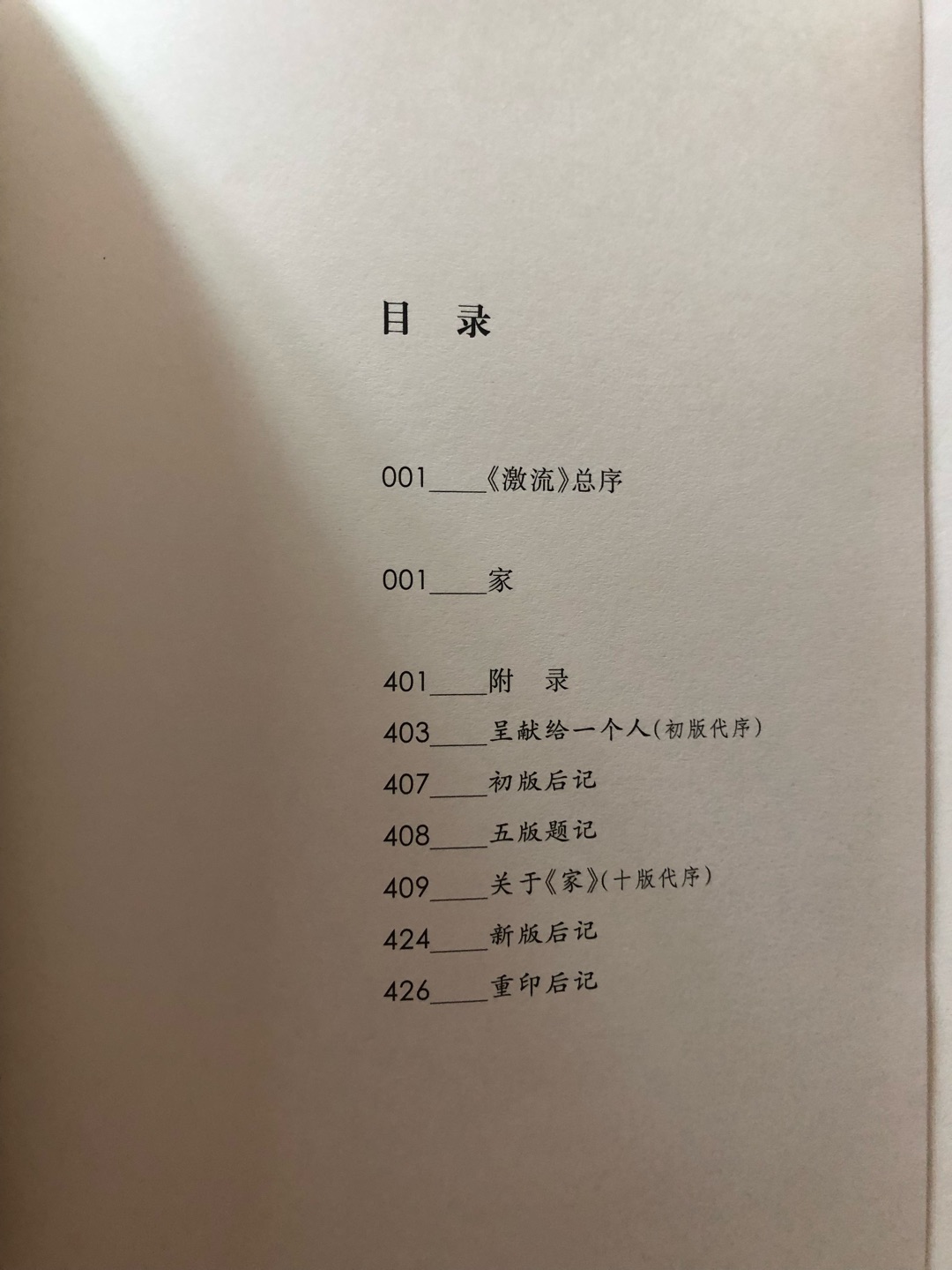 目　录

001____《激流》总序

001____家

401____附　录
403____呈献给一个人(初版代序)
407____初版后记
408____五版题记
409____关于《家》(十版代序)
424____新版后记
426____重印后记